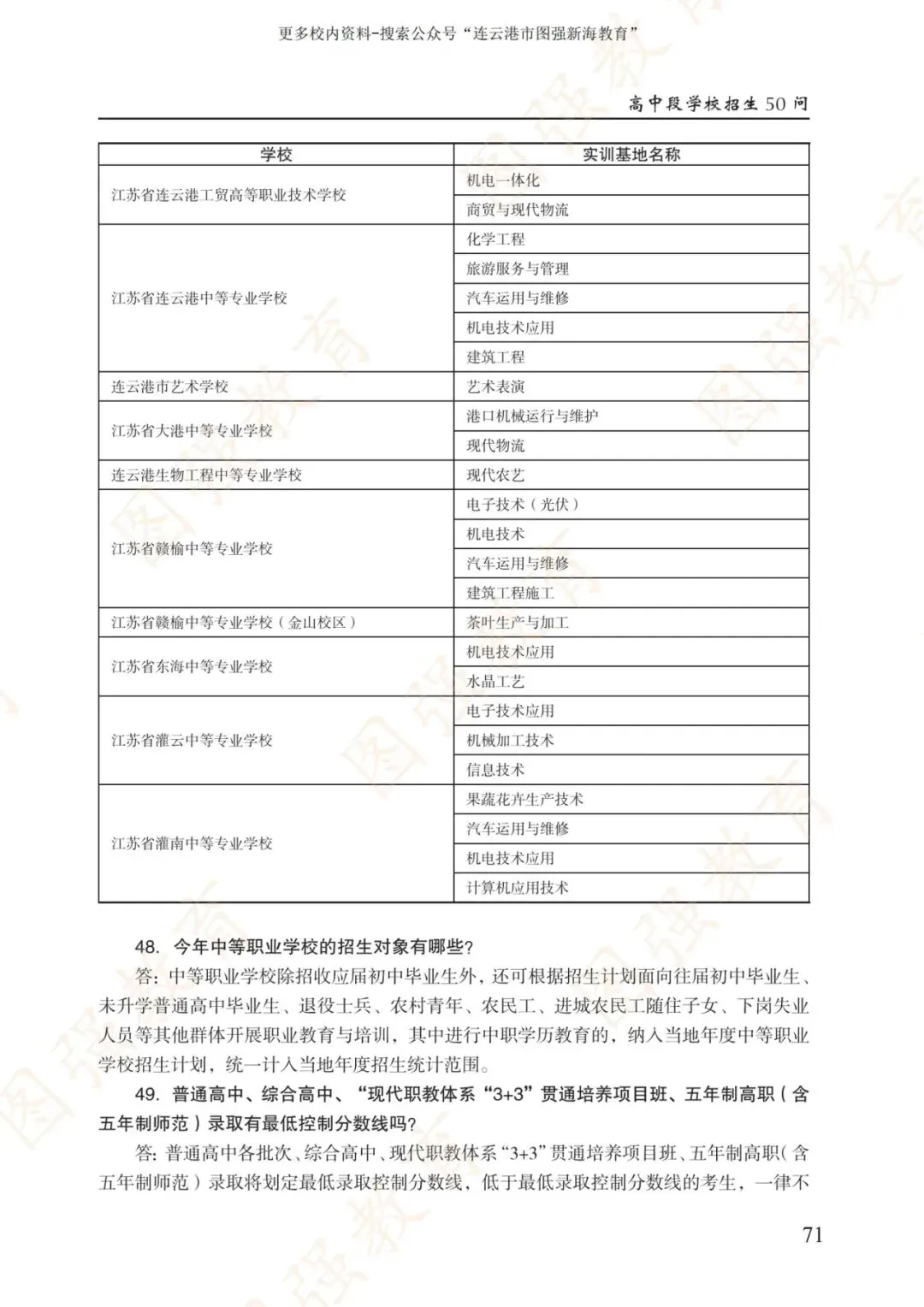 更多校内资料-搜索公众号“连云港市图强新海教育”

高中段学校招生50问

| 学校 | 实训基地名称 |
|---|---|
| 江苏省连云港工贸高等职业技术学校 | 机电一体化 |
|  | 商贸与现代物流 |
| 江苏省连云港中等专业学校 | 化学工程 |
|  | 旅游服务与管理 |
|  | 汽车运用与维修 |
|  | 机电技术应用 |
|  | 建筑工程 |
| 连云港市艺术学校 | 艺术表演 |
| 江苏省大港中等专业学校 | 港口机械运行与维护 |
|  | 现代物流 |
| 连云港生物工程中等专业学校 | 现代农艺 |
| 江苏省赣榆中等专业学校 | 电子技术（光伏） |
|  | 机电技术 |
|  | 汽车运用与维修 |
|  | 建筑工程施工 |
| 江苏省赣榆中等专业学校（金山校区） | 茶叶生产与加工 |
| 江苏省东海中等专业学校 | 机电技术应用 |
|  | 水晶工艺 |
| 江苏省灌云中等专业学校 | 电子技术应用 |
|  | 机械加工技术 |
|  | 信息技术 |
| 江苏省灌南中等专业学校 | 果蔬花卉生产技术 |
|  | 汽车运用与维修 |
|  | 机电技术应用 |
|  | 计算机应用技术 |

48. 今年中等职业学校的招生对象有哪些?

答：中等职业学校除招收应届初中毕业生外，还可根据招生计划面向往届初中毕业生、未升学普通高中毕业生、退役士兵、农村青年、农民工、进城农民工随住子女、下岗失业人员等其他群体开展职业教育与培训，其中进行中职学历教育的，纳入当地年度中等职业学校招生计划，统一计入当地年度招生统计范围。

49. 普通高中、综合高中、“现代职教体系“3+3”贯通培养项目班、五年制高职（含五年制师范）录取有最低控制分数线吗?

答：普通高中各批次、综合高中、现代职教体系“3+3”贯通培养项目班、五年制高职（含五年制师范）录取将划定最低录取控制分数线，低于最低录取控制分数线的考生，一律不

71

图强教育